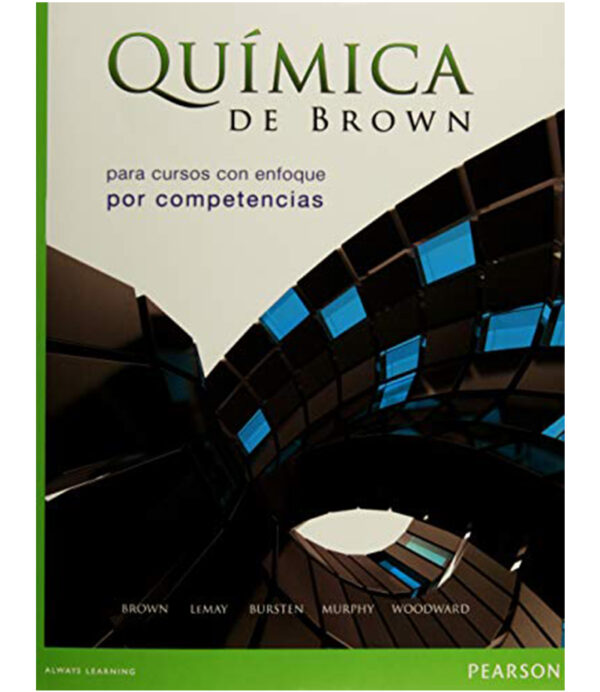 QUÍMICA
DE BROWN

para cursos con enfoque
por competencias

BROWN LEMAY BURSTEN MURPHY WOODWARD

ALWAYS LEARNING

PEARSON